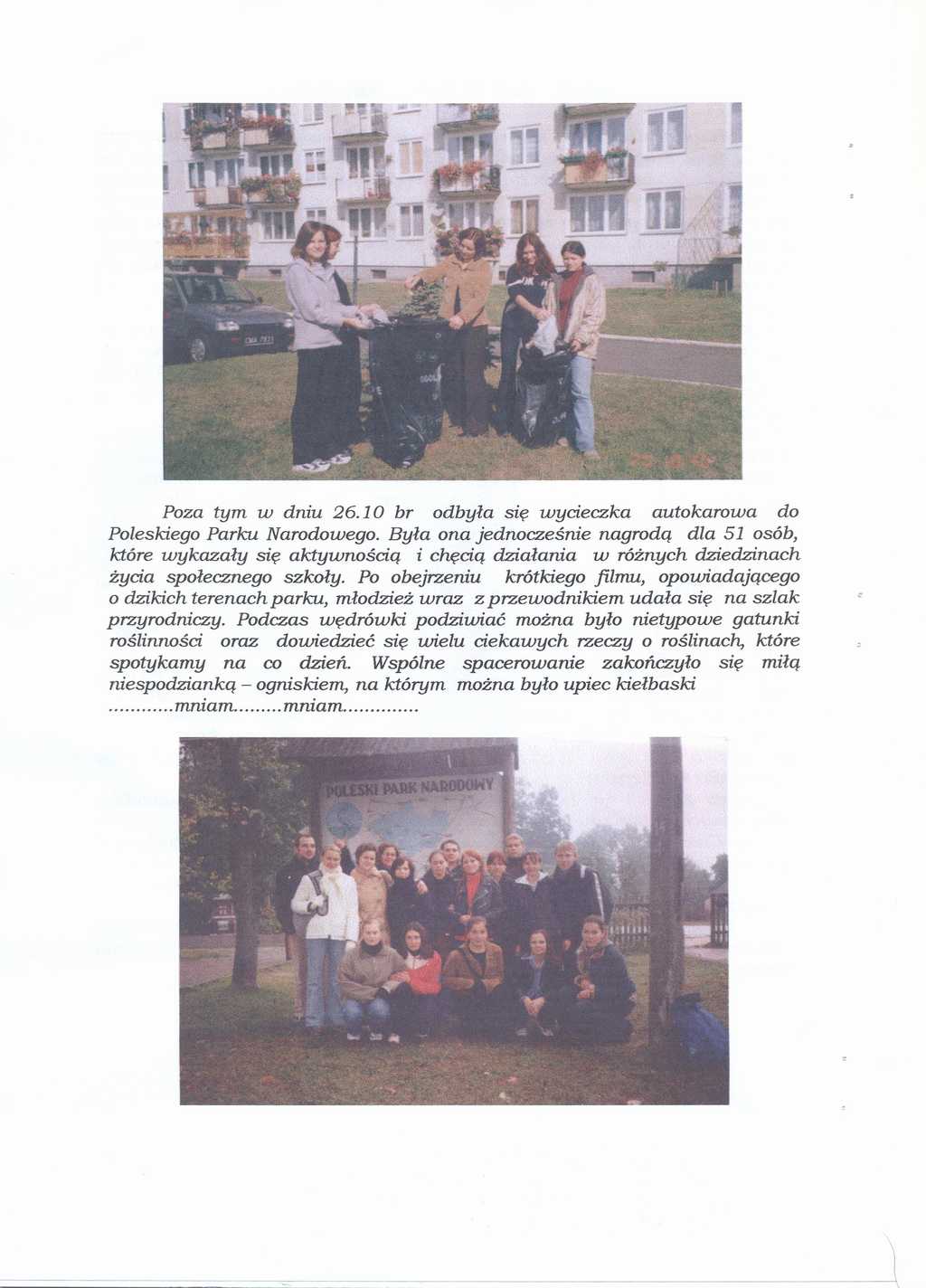 Poza tym w dniu 26.10 br odbyła się wycieczka autokarowa do Poleskiego Parku Narodowego. Była ona jednocześnie nagrodą dla 51 osób, które wykazały się aktywnością i chęcią działania w różnych dziedzinach życia społecznego szkoły. Po obejrzeniu krótkiego filmu, opowiadającego o dzikich terenach parku, młodzież wraz z przewodnikiem udała się na szlak przyrodniczy. Podczas wędrówki podziwiać można było nietypowe gatunki roślinności oraz dowiedzieć się wielu ciekawych rzeczy o roślinach, które spotykamy na co dzień. Wspólne spacerowanie zakończyło się miłą niespodzianką – ogniskiem, na którym można było upiec kiełbaski ............mniam.........mniam..............

POLESKI PARK NARODOWY